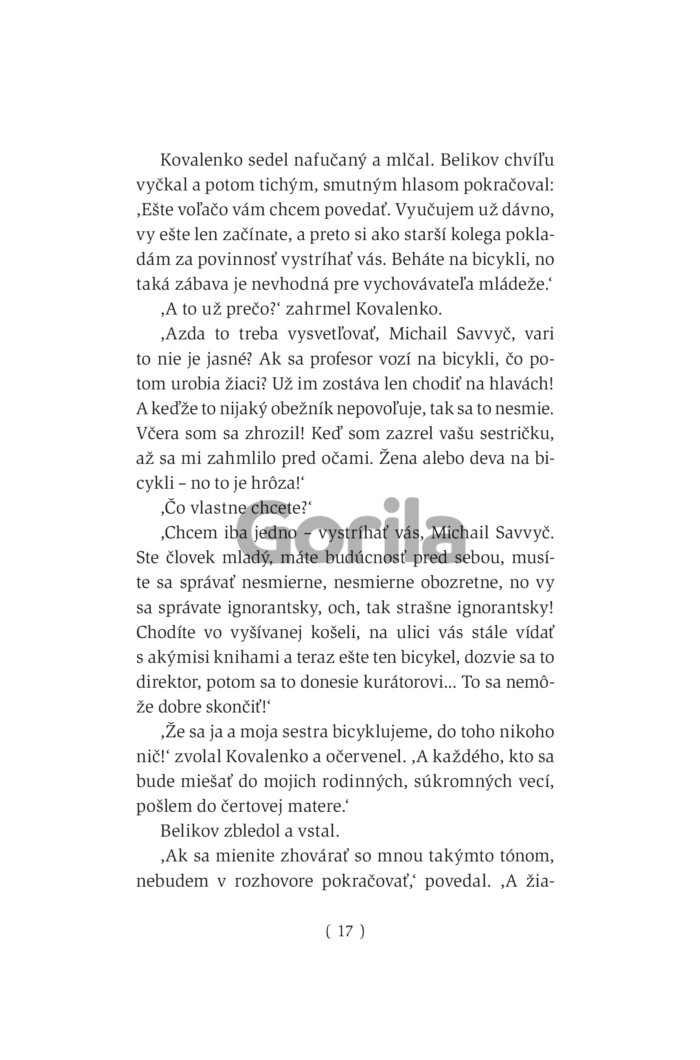 Kovalenko sedel nafučaný a mlčal. Belikov chvíľu vyčkal a potom tichým, smutným hlasom pokračoval: ‚Ešte voľačo vám chcem povedať. Vyučujem už dávno, vy ešte len začínate, a preto si ako starší kolega pokladám za povinnosť vystríhať vás. Beháte na bicykli, no taká zábava je nevhodná pre vychovávateľa mládeže.‘

‚A to už prečo?‘ zahrmel Kovalenko.

‚Azda to treba vysvetľovať, Michail Savvyč, vari to nie je jasné? Ak sa profesor vozí na bicykli, čo potom urobia žiaci? Už im zostáva len chodiť na hlavách! A keďže to nijaký obežník nepovoľuje, tak sa to nesmie. Včera som sa zhrozil! Keď som zazrel vašu sestričku, až sa mi zahmlilo pred očami. Žena alebo deva na bicykli – no to je hrôza!‘

‚Čo vlastne chcete?‘

‚Chcem iba jedno – vystríhať vás, Michail Savvyč. Ste človek mladý, máte budúcnosť pred sebou, musíte sa správať nesmierne, nesmierne obozretne, no vy sa správate ignorantsky, och, tak strašne ignorantsky! Chodíte vo vyšívanej košeli, na ulici vás stále vídať s akýmisi knihami a teraz ešte ten bicykel, dozvie sa to direktor, potom sa to donesie kurátorovi... To sa nemôže dobre skončiť!‘

‚Že sa ja a moja sestra bicyklujeme, do toho nikoho nič!‘ zvolal Kovalenko a očervenel. ‚A každého, kto sa bude miešať do mojich rodinných, súkromných vecí, pošlem do čertovej matere.‘

Belikov zbledol a vstal.

‚Ak sa mienite zhovárať so mnou takýmto tónom, nebudem v rozhovore pokračovať,‘ povedal. ‚A žia-

Gorila

( 17 )